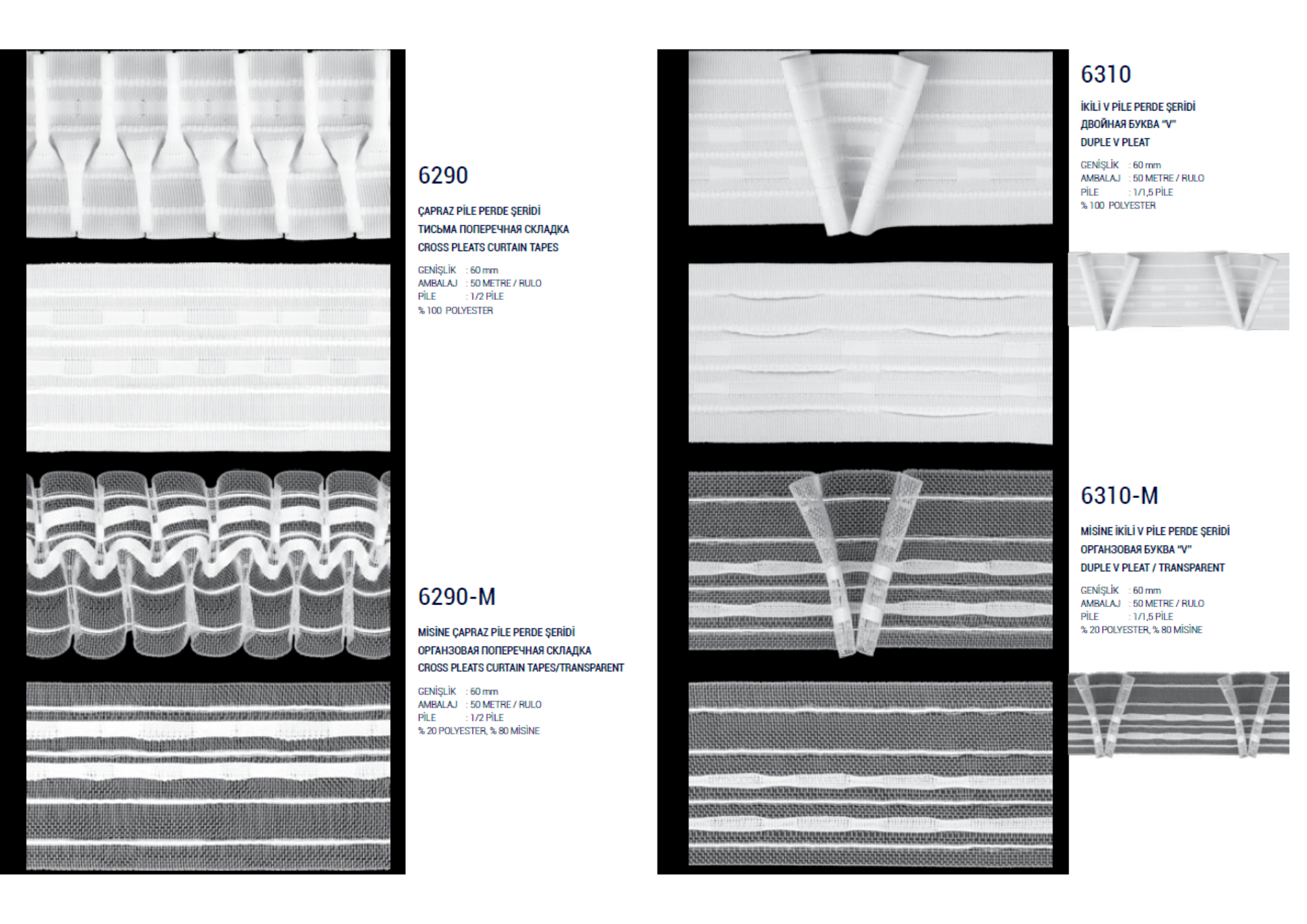 6290

ÇAPRAZ PİLE PERDE ŞERİDİ
ТИСЬМА ПОПЕРЕЧНАЯ СКЛАДКА
CROSS PLEATS CURTAIN TAPES

GENİŞLİK : 60 mm
AMBALAJ : 50 METRE / RULO
PİLE : 1/2 PİLE
% 100 POLYESTER

6290-M

MİSİNE ÇAPRAZ PİLE PERDE ŞERİDİ
ОРГАНЗОВАЯ ПОПЕРЕЧНАЯ СКЛАДКА
CROSS PLEATS CURTAIN TAPES/TRANSPARENT

GENİŞLİK : 60 mm
AMBALAJ : 50 METRE / RULO
PİLE : 1/2 PİLE
% 20 POLYESTER, % 80 MİSİNE

6310

İKİLİ V PİLE PERDE ŞERİDİ
ДВОЙНАЯ БУКВА "V"
DUPLE V PLEAT

GENİŞLİK : 60 mm
AMBALAJ : 50 METRE / RULO
PİLE : 1/1,5 PİLE
% 100 POLYESTER

6310-M

MİSİNE İKİLİ V PİLE PERDE ŞERİDİ
ОРГАНЗОВАЯ БУКВА "V"
DUPLE V PLEAT / TRANSPARENT

GENİŞLİK : 60 mm
AMBALAJ : 50 METRE / RULO
PİLE : 1/1,5 PİLE
% 20 POLYESTER, % 80 MİSİNE